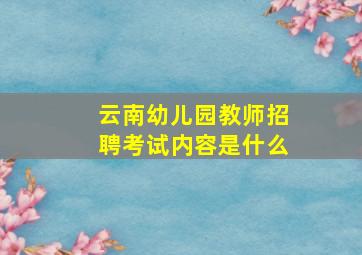 云南幼儿园教师招聘考试内容是什么